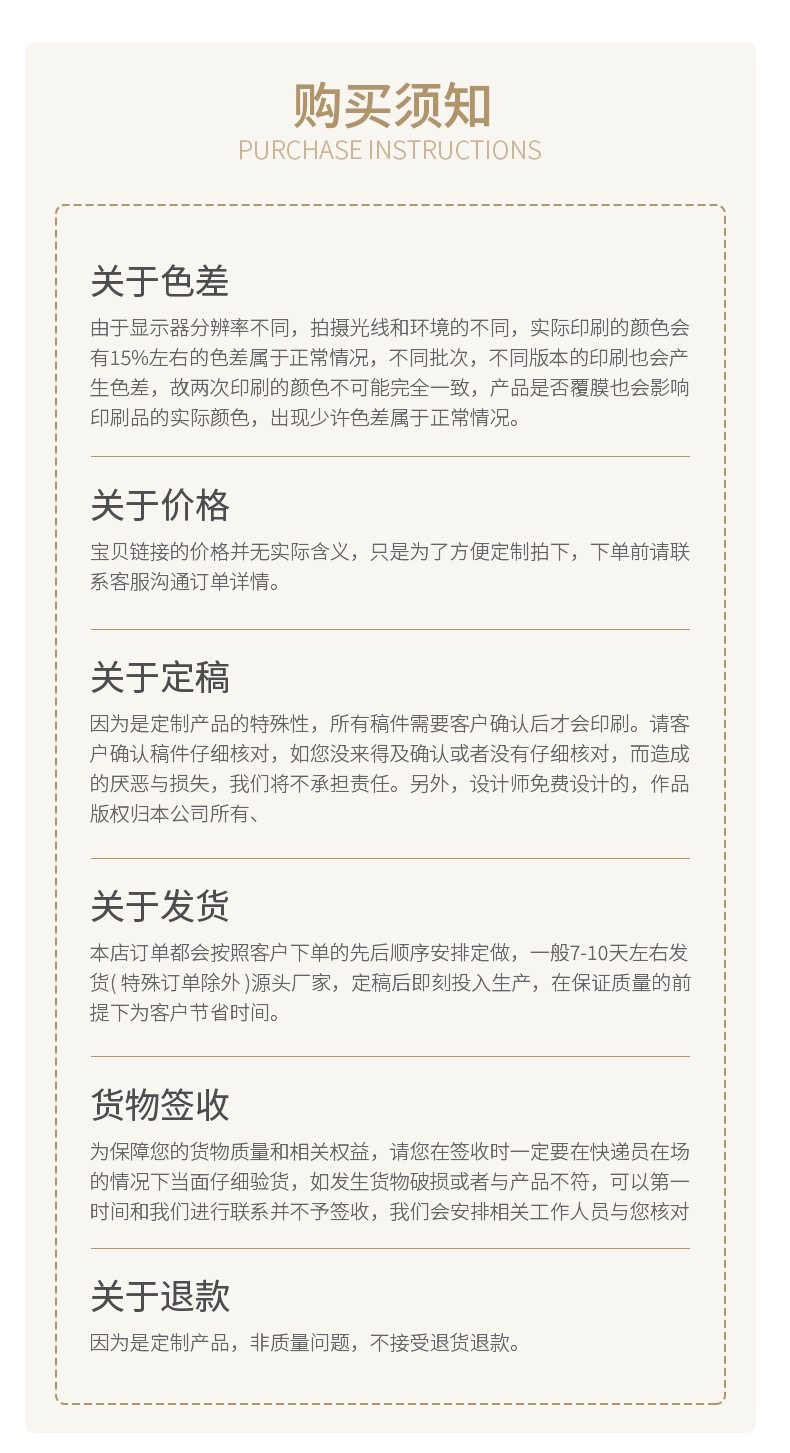 购买须知
PURCHASE INSTRUCTIONS

关于色差

由于显示器分辨率不同，拍摄光线和环境的不同，实际印刷的颜色会有15%左右的色差属于正常情况，不同批次，不同版本的印刷也会产生色差，故两次印刷的颜色不可能完全一致，产品是否覆膜也会影响印刷品的实际颜色，出现少许色差属于正常情况。

关于价格

宝贝链接的价格并无实际含义，只是为了方便定制拍下，下单前请联系客服沟通订单详情。

关于定稿

因为是定制产品的特殊性，所有稿件需要客户确认后才会印刷。请客户确认稿件仔细核对，如您没来得及确认或者没有仔细核对，而造成的厌恶与损失，我们将不承担责任。另外，设计师免费设计的，作品版权归本公司所有、

关于发货

本店订单都会按照客户下单的先后顺序安排定做，一般7-10天左右发货(特殊订单除外)源头厂家，定稿后即刻投入生产，在保证质量的前提下为客户节省时间。

货物签收

为保障您的货物质量和相关权益，请您在签收时一定要在快递员在场的情况下当面仔细验货，如发生货物破损或者与产品不符，可以第一时间和我们进行联系并不予签收，我们会安排相关工作人员与您核对

关于退款

因为是定制产品，非质量问题，不接受退货退款。